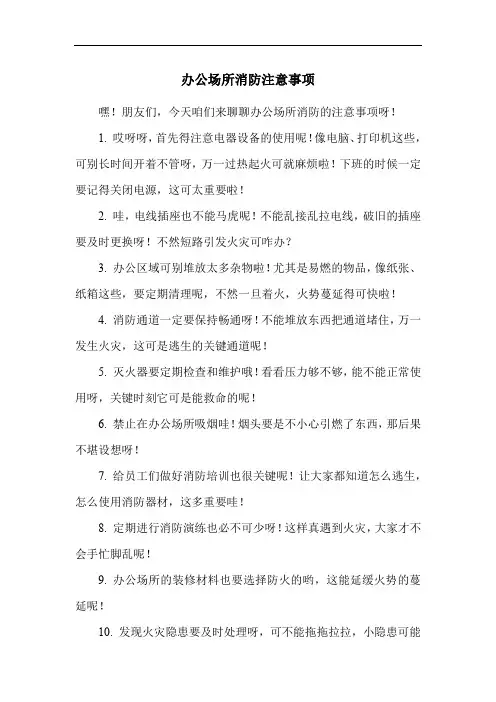 办公场所消防注意事项

嘿！朋友们，今天咱们来聊聊办公场所消防的注意事项呀！

1. 哎呀呀，首先得注意电器设备的使用呢！像电脑、打印机这些，可别长时间开着不管呀，万一过热起火可就麻烦啦！下班的时候一定要记得关闭电源，这可太重要啦！

2. 哇，电线插座也不能马虎呢！不能乱接乱拉电线，破旧的插座要及时更换呀！不然短路引发火灾可咋办？

3. 办公区域可别堆放太多杂物啦！尤其是易燃的物品，像纸张、纸箱这些，要定期清理呢，不然一旦着火，火势蔓延得可快啦！

4. 消防通道一定要保持畅通呀！不能堆放东西把通道堵住，万一发生火灾，这可是逃生的关键通道呢！

5. 灭火器要定期检查和维护哦！看看压力够不够，能不能正常使用呀，关键时刻它可是能救命的呢！

6. 禁止在办公场所吸烟哇！烟头要是不小心引燃了东西，那后果不堪设想呀！

7. 给员工们做好消防培训也很关键呢！让大家都知道怎么逃生，怎么使用消防器材，这多重要哇！

8. 定期进行消防演练也必不可少呀！这样真遇到火灾，大家才不会手忙脚乱呢！

9. 办公场所的装修材料也要选择防火的哟，这能延缓火势的蔓延呢！

10. 发现火灾隐患要及时处理呀，可不能拖拖拉拉，小隐患可能